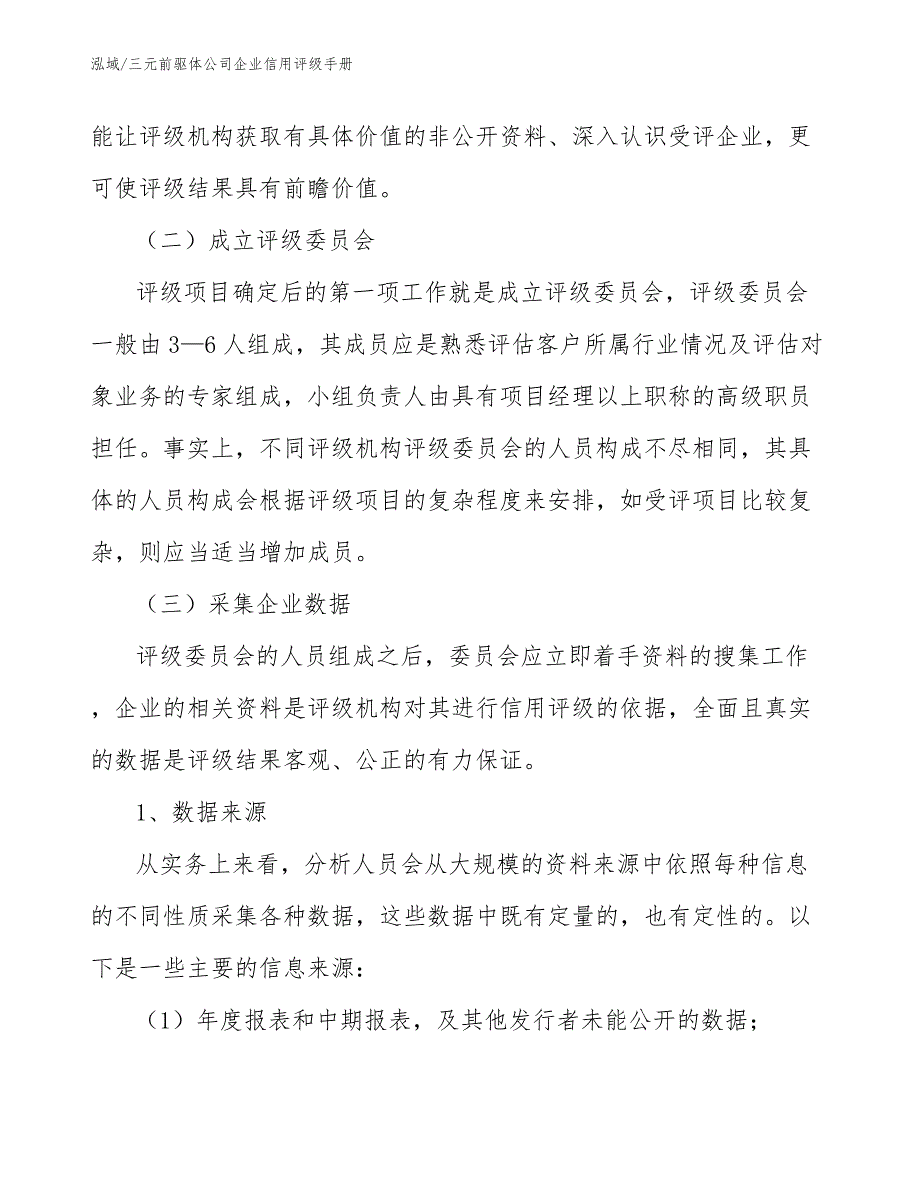 泓域/三元前驱体公司企业信用评级手册

能让评级机构获取有具体价值的非公开资料、深入认识受评企业，更可使评级结果具有前瞻价值。

（二）成立评级委员会

评级项目确定后的第一项工作就是成立评级委员会，评级委员会一般由3—6人组成，其成员应是熟悉评估客户所属行业情况及评估对象业务的专家组成，小组负责人由具有项目经理以上职称的高级职员担任。事实上，不同评级机构评级委员会的人员构成不尽相同，其具体的人员构成会根据评级项目的复杂程度来安排，如受评项目比较复杂，则应当适当增加成员。

（三）采集企业数据

评级委员会的人员组成之后，委员会应立即着手资料的搜集工作，企业的相关资料是评级机构对其进行信用评级的依据，全面且真实的数据是评级结果客观、公正的有力保证。

1、数据来源

从实务上来看，分析人员会从大规模的资料来源中依照每种信息的不同性质采集各种数据，这些数据中既有定量的，也有定性的。以下是一些主要的信息来源：

（1）年度报表和中期报表，及其他发行者未能公开的数据；